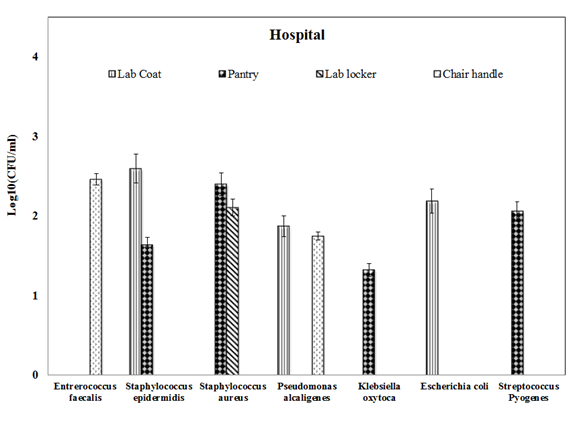 Hospital

Lab Coat
Pantry
Lab locker
Chair handle

Log10(CFU/ml)

4
3
2
1
0

Entrerococcus faecalis
Staphylococcus epidermidis
Staphylococcus aureus
Pseudomonas alcaligenes
Klebsiella oxytoca
Escherichia coli
Streptococcus Pyogenes